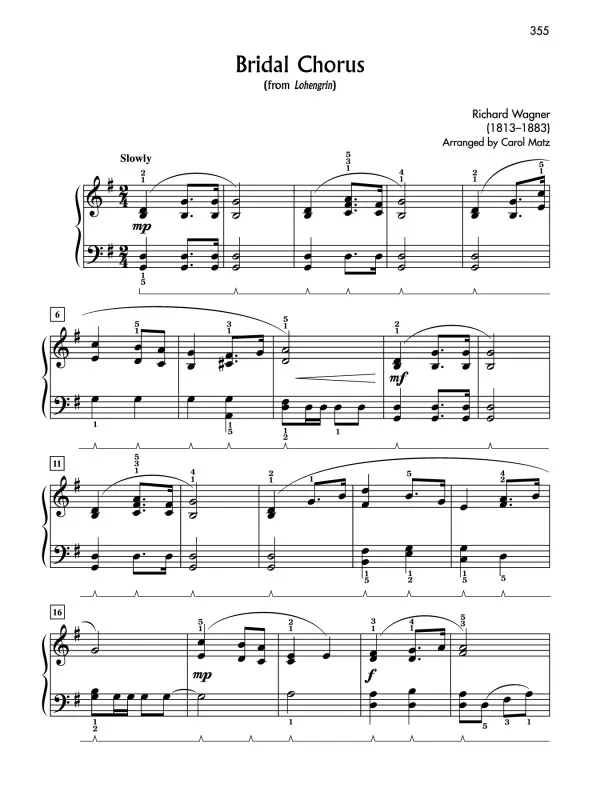 355

Bridal Chorus

(from Lohengrin)

Richard Wagner
(1813–1883)
Arranged by Carol Matz

Slowly

mp

6

mf

11

16

mp

f